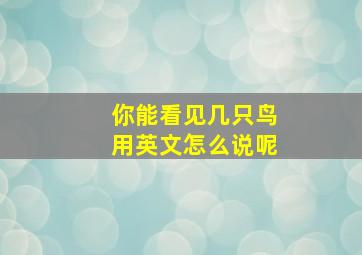 你能看见几只鸟
用英文怎么说呢